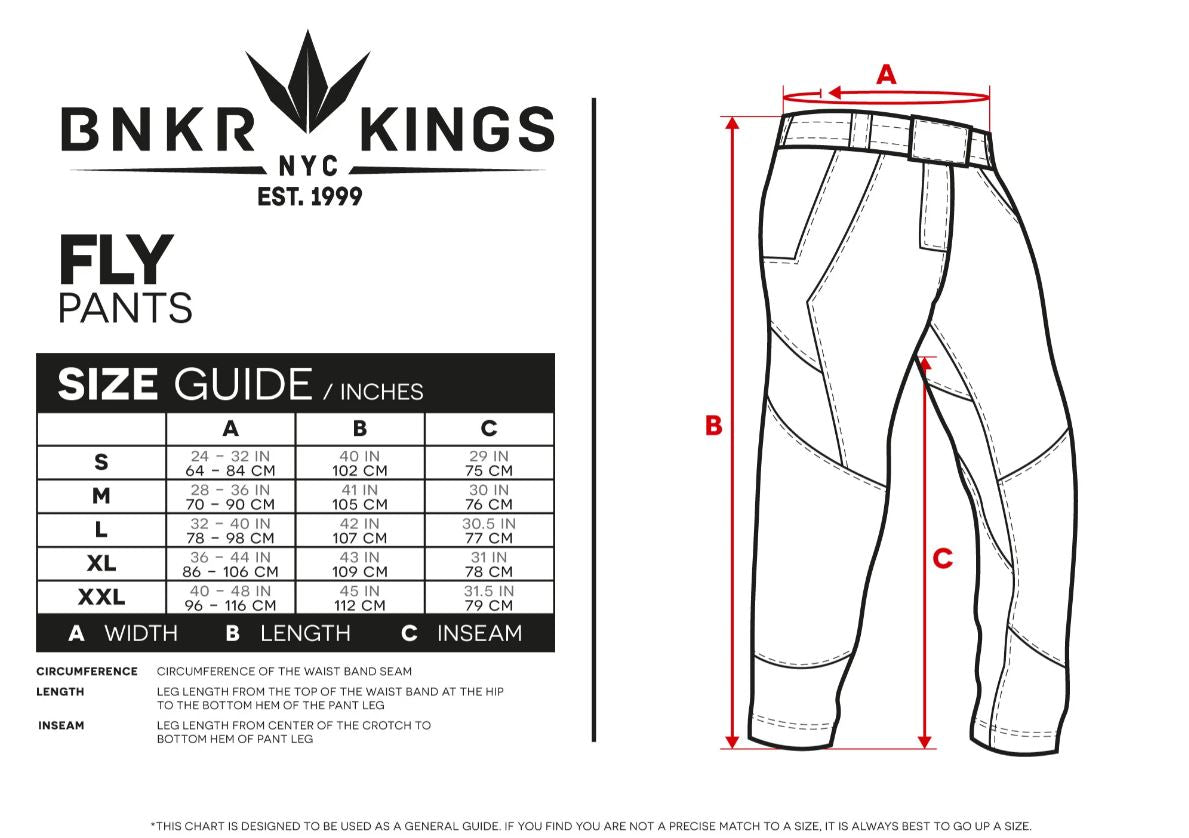 BNKR KINGS
NYC
EST. 1999

FLY
PANTS

SIZE GUIDE / INCHES

| | A | B | C |
|---|---|---|---|
| S | 24 - 32 IN 64 - 84 CM | 40 IN 102 CM | 29 IN 75 CM |
| M | 28 - 36 IN 70 - 90 CM | 41 IN 105 CM | 30 IN 76 CM |
| L | 32 - 40 IN 78 - 98 CM | 42 IN 107 CM | 30.5 IN 77 CM |
| XL | 36 - 44 IN 86 - 106 CM | 43 IN 109 CM | 31 IN 78 CM |
| XXL | 40 - 48 IN 96 - 116 CM | 45 IN 112 CM | 31.5 IN 79 CM |

A WIDTH B LENGTH C INSEAM

CIRCUMFERENCE CIRCUMFERENCE OF THE WAIST BAND SEAM
LENGTH LEG LENGTH FROM THE TOP OF THE WAIST BAND AT THE HIP TO THE BOTTOM HEM OF THE PANT LEG
INSEAM LEG LENGTH FROM CENTER OF THE CROTCH TO BOTTOM HEM OF PANT LEG

A
B
C

*THIS CHART IS DESIGNED TO BE USED AS A GENERAL GUIDE. IF YOU FIND YOU ARE NOT A PRECISE MATCH TO A SIZE, IT IS ALWAYS BEST TO GO UP A SIZE.